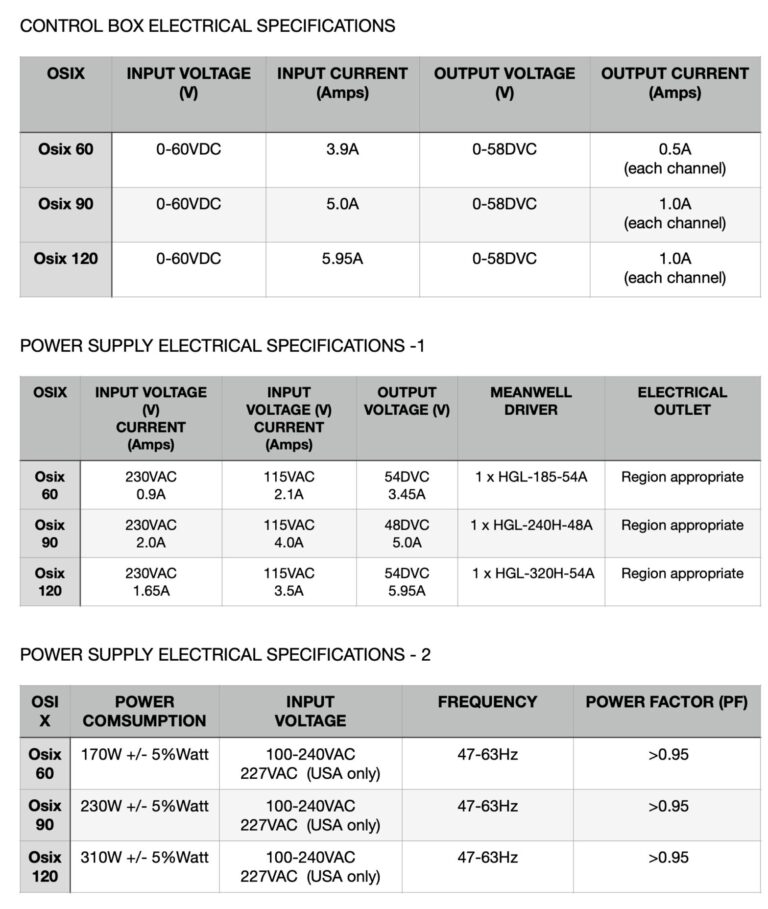 CONTROL BOX ELECTRICAL SPECIFICATIONS

| OSIX | INPUT VOLTAGE (V) | INPUT CURRENT (Amps) | OUTPUT VOLTAGE (V) | OUTPUT CURRENT (Amps) |
|---|---|---|---|---|
| Osix 60 | 0-60VDC | 3.9A | 0-58DVC | 0.5A (each channel) |
| Osix 90 | 0-60VDC | 5.0A | 0-58DVC | 1.0A (each channel) |
| Osix 120 | 0-60VDC | 5.95A | 0-58DVC | 1.0A (each channel) |

POWER SUPPLY ELECTRICAL SPECIFICATIONS -1

| OSIX | INPUT VOLTAGE (V) CURRENT (Amps) | INPUT VOLTAGE (V) CURRENT (Amps) | OUTPUT VOLTAGE (V) | MEANWELL DRIVER | ELECTRICAL OUTLET |
|---|---|---|---|---|---|
| Osix 60 | 230VAC 0.9A | 115VAC 2.1A | 54DVC 3.45A | 1 x HGL-185-54A | Region appropriate |
| Osix 90 | 230VAC 2.0A | 115VAC 4.0A | 48DVC 5.0A | 1 x HGL-240H-48A | Region appropriate |
| Osix 120 | 230VAC 1.65A | 115VAC 3.5A | 54DVC 5.95A | 1 x HGL-320H-54A | Region appropriate |

POWER SUPPLY ELECTRICAL SPECIFICATIONS - 2

| OSIX | POWER COMSUMPTION | INPUT VOLTAGE | FREQUENCY | POWER FACTOR (PF) |
|---|---|---|---|---|
| Osix 60 | 170W +/- 5%Watt | 100-240VAC 227VAC (USA only) | 47-63Hz | >0.95 |
| Osix 90 | 230W +/- 5%Watt | 100-240VAC 227VAC (USA only) | 47-63Hz | >0.95 |
| Osix 120 | 310W +/- 5%Watt | 100-240VAC 227VAC (USA only) | 47-63Hz | >0.95 |